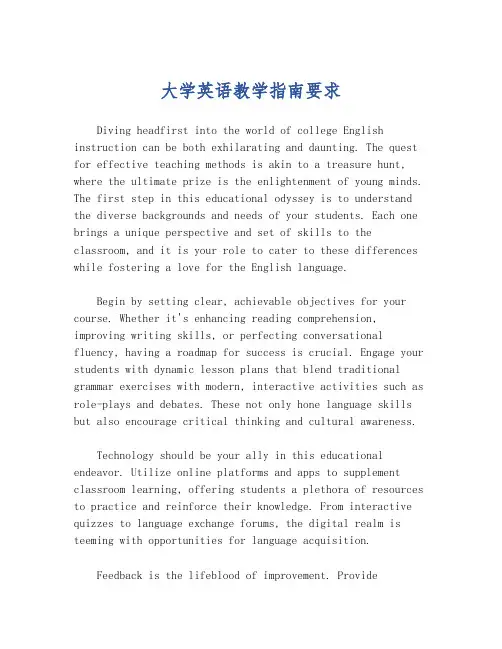 大学英语教学指南要求

Diving headfirst into the world of college English instruction can be both exhilarating and daunting. The quest for effective teaching methods is akin to a treasure hunt, where the ultimate prize is the enlightenment of young minds. The first step in this educational odyssey is to understand the diverse backgrounds and needs of your students. Each one brings a unique perspective and set of skills to the classroom, and it is your role to cater to these differences while fostering a love for the English language.

Begin by setting clear, achievable objectives for your course. Whether it's enhancing reading comprehension, improving writing skills, or perfecting conversational fluency, having a roadmap for success is crucial. Engage your students with dynamic lesson plans that blend traditional grammar exercises with modern, interactive activities such as role-plays and debates. These not only hone language skills but also encourage critical thinking and cultural awareness.

Technology should be your ally in this educational endeavor. Utilize online platforms and apps to supplement classroom learning, offering students a plethora of resources to practice and reinforce their knowledge. From interactive quizzes to language exchange forums, the digital realm is teeming with opportunities for language acquisition.

Feedback is the lifeblood of improvement. Provide